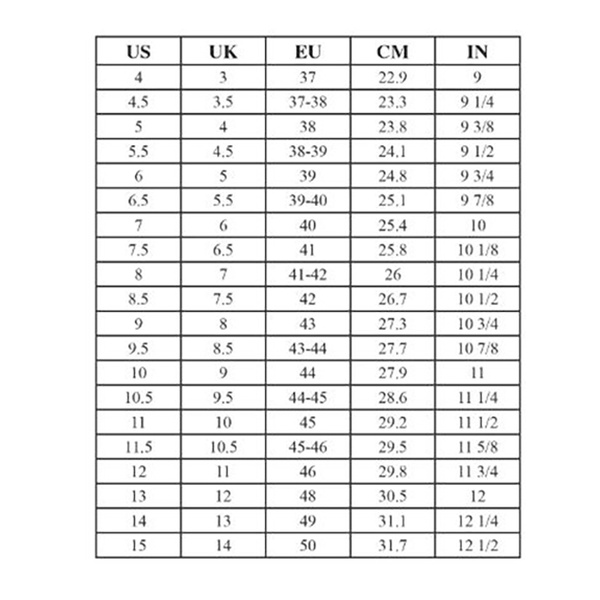 | US | UK | EU | CM | IN |
|---|---|---|---|---|
| 4 | 3 | 37 | 22.9 | 9 |
| 4.5 | 3.5 | 37-38 | 23.3 | 9 1/4 |
| 5 | 4 | 38 | 23.8 | 9 3/8 |
| 5.5 | 4.5 | 38-39 | 24.1 | 9 1/2 |
| 6 | 5 | 39 | 24.8 | 9 3/4 |
| 6.5 | 5.5 | 39-40 | 25.1 | 9 7/8 |
| 7 | 6 | 40 | 25.4 | 10 |
| 7.5 | 6.5 | 41 | 25.8 | 10 1/8 |
| 8 | 7 | 41-42 | 26 | 10 1/4 |
| 8.5 | 7.5 | 42 | 26.7 | 10 1/2 |
| 9 | 8 | 43 | 27.3 | 10 3/4 |
| 9.5 | 8.5 | 43-44 | 27.7 | 10 7/8 |
| 10 | 9 | 44 | 27.9 | 11 |
| 10.5 | 9.5 | 44-45 | 28.6 | 11 1/4 |
| 11 | 10 | 45 | 29.2 | 11 1/2 |
| 11.5 | 10.5 | 45-46 | 29.5 | 11 5/8 |
| 12 | 11 | 46 | 29.8 | 11 3/4 |
| 13 | 12 | 48 | 30.5 | 12 |
| 14 | 13 | 49 | 31.1 | 12 1/4 |
| 15 | 14 | 50 | 31.7 | 12 1/2 |